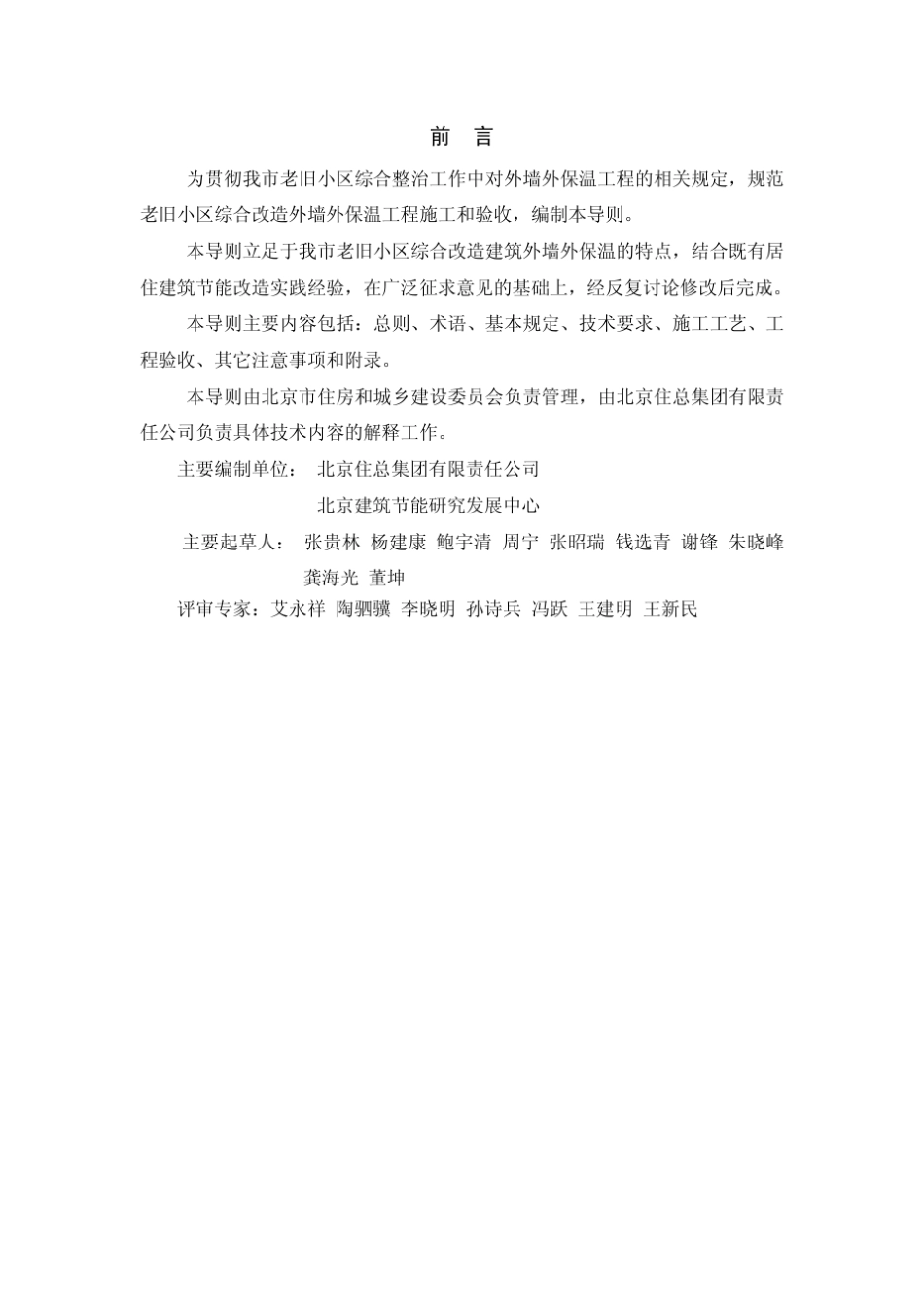 前　言

为贯彻我市老旧小区综合整治工作中对外墙外保温工程的相关规定，规范老旧小区综合改造外墙外保温工程施工和验收，编制本导则。

本导则立足于我市老旧小区综合改造建筑外墙外保温的特点，结合既有居住建筑节能改造实践经验，在广泛征求意见的基础上，经反复讨论修改后完成。

本导则主要内容包括：总则、术语、基本规定、技术要求、施工工艺、工程验收、其它注意事项和附录。

本导则由北京市住房和城乡建设委员会负责管理，由北京住总集团有限责任公司负责具体技术内容的解释工作。

主要编制单位：　北京住总集团有限责任公司
　　　　　　　　北京建筑节能研究发展中心

主要起草人：　张贵林　杨建康　鲍宇清　周宁　张昭瑞　钱选青　谢锋　朱晓峰　龚海光　董坤

评审专家：艾永祥　陶驷骥　李晓明　孙诗兵　冯跃　王建明　王新民